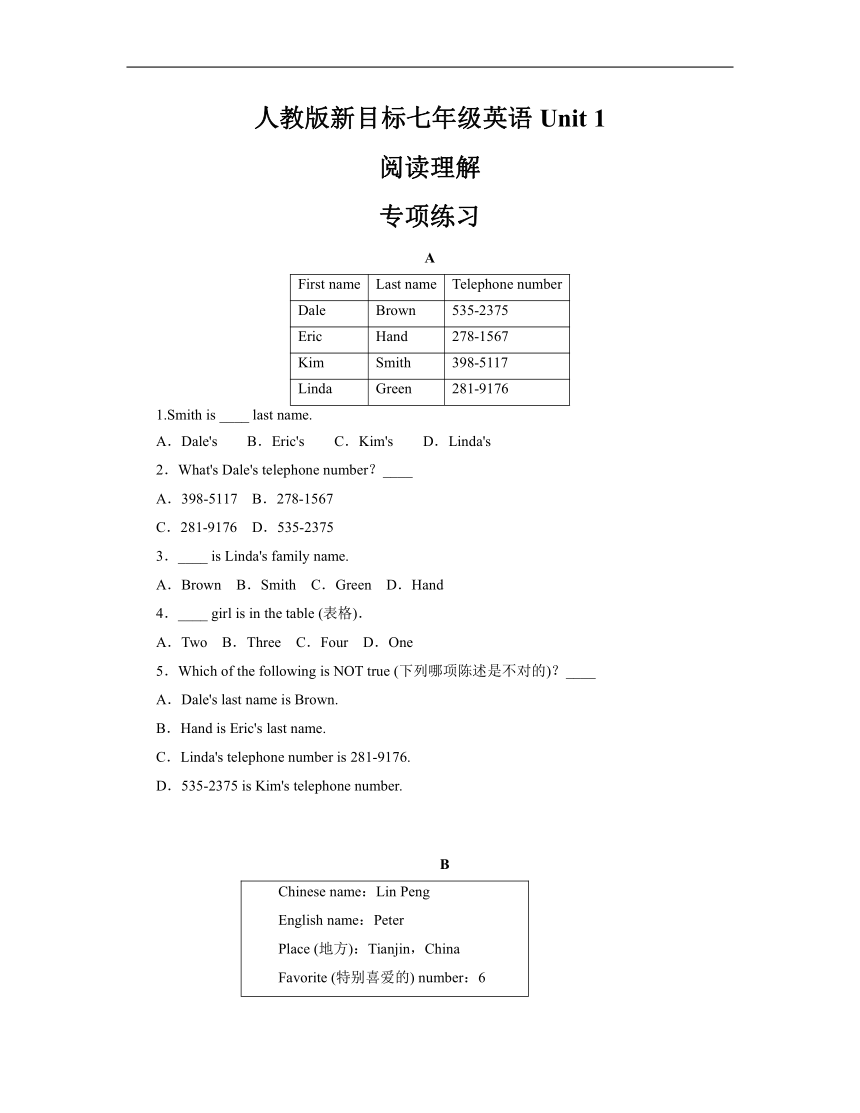 人教版新目标七年级英语 Unit 1

阅读理解

专项练习

A

| First name | Last name | Telephone number |
|---|---|---|
| Dale | Brown | 535-2375 |
| Eric | Hand | 278-1567 |
| Kim | Smith | 398-5117 |
| Linda | Green | 281-9176 |

1.Smith is ____ last name.

A．Dale's　B．Eric's　C．Kim's　D．Linda's

2．What's Dale's telephone number？____

A．398-5117　B．278-1567

C．281-9176　D．535-2375

3．____ is Linda's family name.

A．Brown　B．Smith　C．Green　D．Hand

4．____ girl is in the table (表格).

A．Two　B．Three　C．Four　D．One

5．Which of the following is NOT true (下列哪项陈述是不对的)？____

A．Dale's last name is Brown.

B．Hand is Eric's last name.

C．Linda's telephone number is 281-9176.

D．535-2375 is Kim's telephone number.

B

Chinese name：Lin Peng

English name：Peter

Place (地方)：Tianjin，China

Favorite (特别喜爱的) number：6